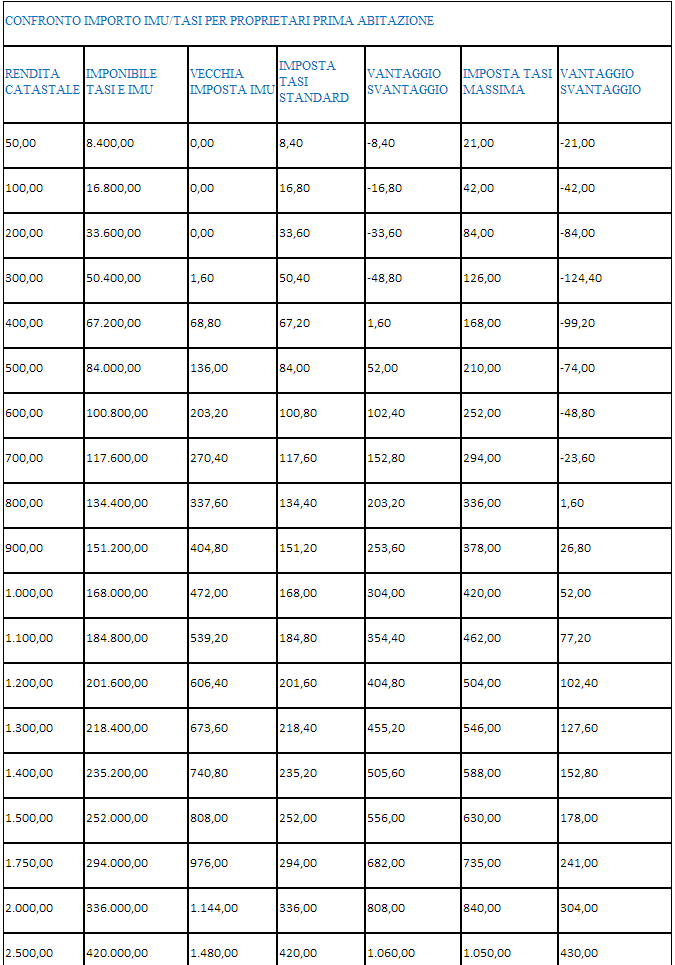 CONFRONTO IMPORTO IMU/TASI PER PROPRIETARI PRIMA ABITAZIONE

| RENDITA CATASTALE | IMPONIBILE TASI E IMU | VECCHIA IMPOSTA IMU | IMPOSTA TASI STANDARD | VANTAGGIO SVANTAGGIO | IMPOSTA TASI MASSIMA | VANTAGGIO SVANTAGGIO |
|---|---|---|---|---|---|---|
| 50,00 | 8.400,00 | 0,00 | 8,40 | -8,40 | 21,00 | -21,00 |
| 100,00 | 16.800,00 | 0,00 | 16,80 | -16,80 | 42,00 | -42,00 |
| 200,00 | 33.600,00 | 0,00 | 33,60 | -33,60 | 84,00 | -84,00 |
| 300,00 | 50.400,00 | 1,60 | 50,40 | -48,80 | 126,00 | -124,40 |
| 400,00 | 67.200,00 | 68,80 | 67,20 | 1,60 | 168,00 | -99,20 |
| 500,00 | 84.000,00 | 136,00 | 84,00 | 52,00 | 210,00 | -74,00 |
| 600,00 | 100.800,00 | 203,20 | 100,80 | 102,40 | 252,00 | -48,80 |
| 700,00 | 117.600,00 | 270,40 | 117,60 | 152,80 | 294,00 | -23,60 |
| 800,00 | 134.400,00 | 337,60 | 134,40 | 203,20 | 336,00 | 1,60 |
| 900,00 | 151.200,00 | 404,80 | 151,20 | 253,60 | 378,00 | 26,80 |
| 1.000,00 | 168.000,00 | 472,00 | 168,00 | 304,00 | 420,00 | 52,00 |
| 1.100,00 | 184.800,00 | 539,20 | 184,80 | 354,40 | 462,00 | 77,20 |
| 1.200,00 | 201.600,00 | 606,40 | 201,60 | 404,80 | 504,00 | 102,40 |
| 1.300,00 | 218.400,00 | 673,60 | 218,40 | 455,20 | 546,00 | 127,60 |
| 1.400,00 | 235.200,00 | 740,80 | 235,20 | 505,60 | 588,00 | 152,80 |
| 1.500,00 | 252.000,00 | 808,00 | 252,00 | 556,00 | 630,00 | 178,00 |
| 1.750,00 | 294.000,00 | 976,00 | 294,00 | 682,00 | 735,00 | 241,00 |
| 2.000,00 | 336.000,00 | 1.144,00 | 336,00 | 808,00 | 840,00 | 304,00 |
| 2.500,00 | 420.000,00 | 1.480,00 | 420,00 | 1.060,00 | 1.050,00 | 430,00 |